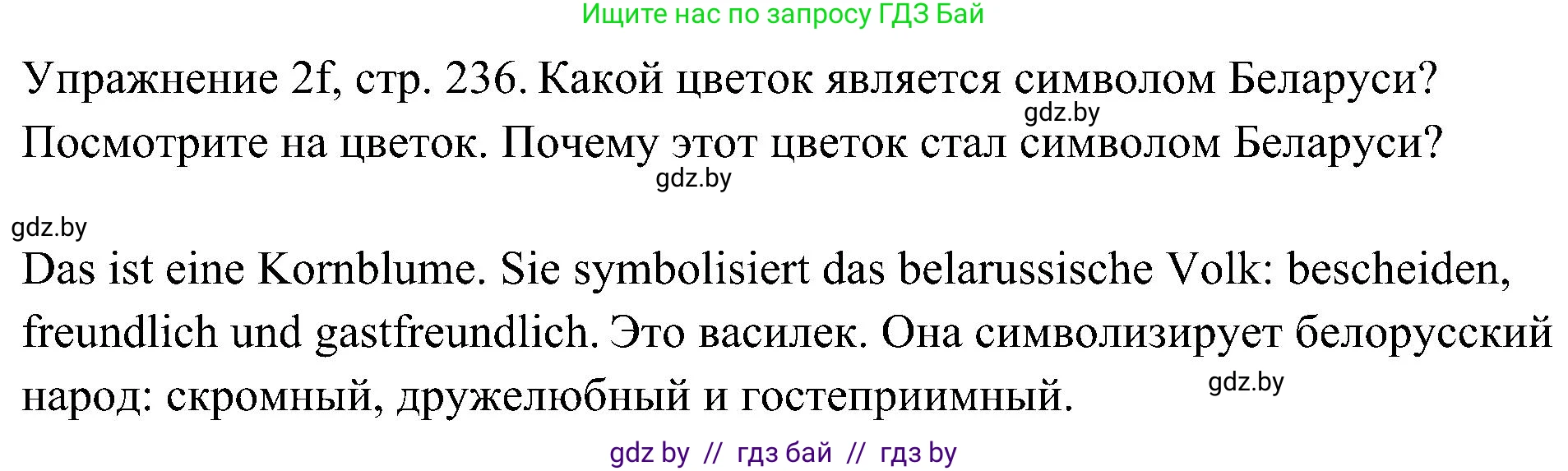 Ищите нас по запросу ГДЗ Бай

Упражнение 2f, стр. 236. Какой цветок является символом Беларуси? Посмотрите на цветок. Почему этот цветок стал символом Беларуси?

gdz.by

gdz.by

gdz.by

Das ist eine Kornblume. Sie symbolisiert das belarussische Volk: bescheiden, freundlich und gastfreundlich. Это василек. Она символизирует белорусский народ: скромный, дружелюбный и гостеприимный.

gdz.by

gdz by // гдз бай // гдз by